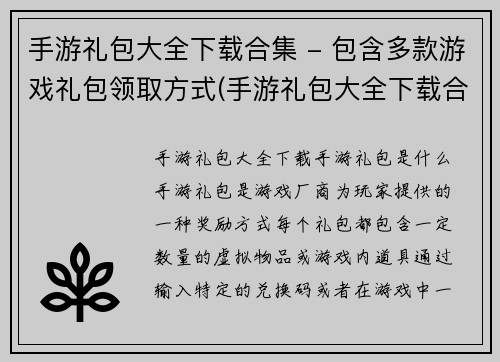 手游礼包大全下载合集 – 包含多款游戏礼包领取方式(手游礼包大全下载合

手游礼包大全下载手游礼包是什么手游礼包是游戏厂商为玩家提供的一种奖励方式每个礼包都包含一定数量的虚拟物品或游戏内道具通过输入特定的兑换码或者在游戏中一